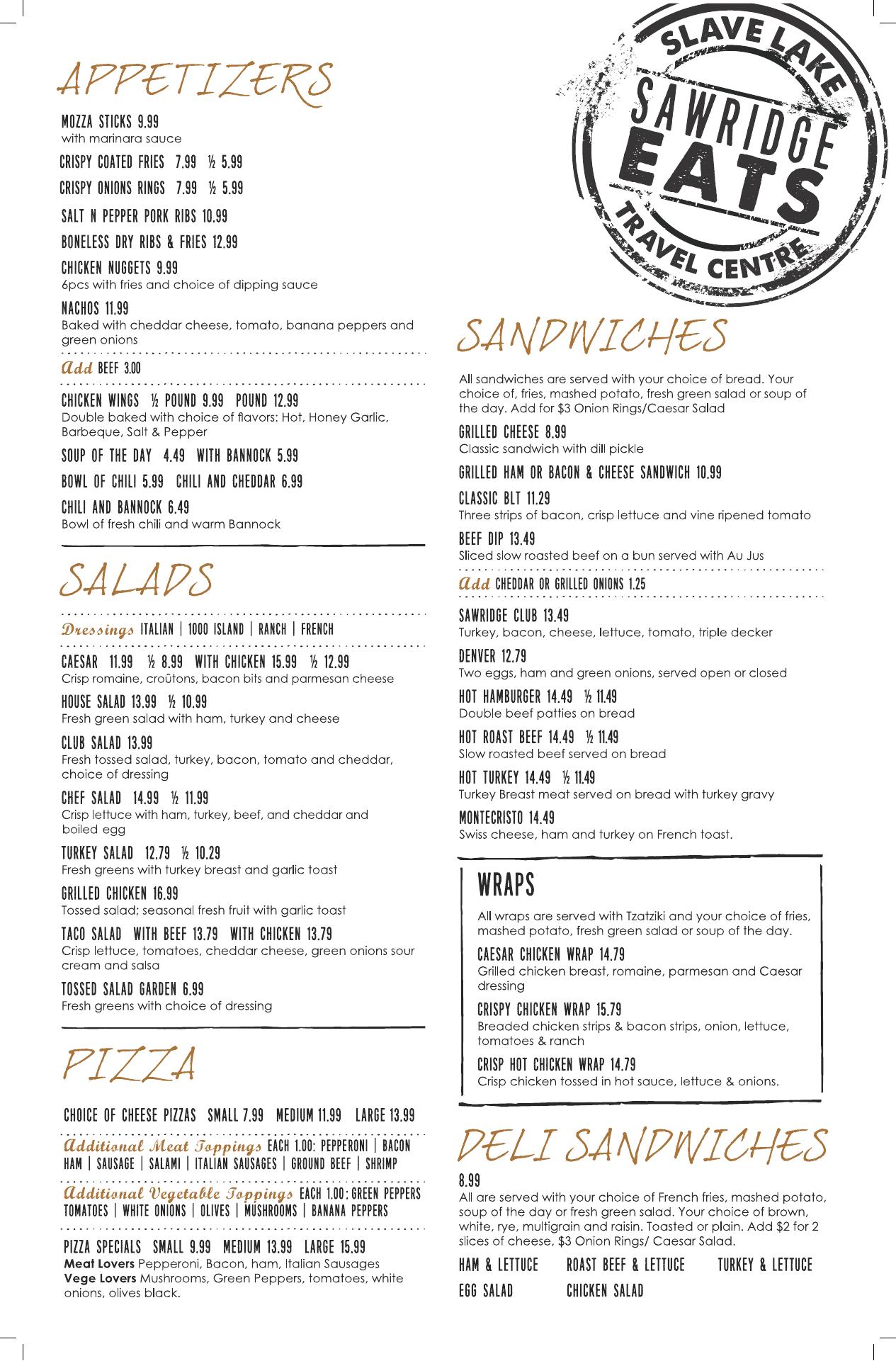 APPETIZERS

MOZZA STICKS 9.99
with marinara sauce

CRISPY COATED FRIES 7.99 ½ 5.99

CRISPY ONIONS RINGS 7.99 ½ 5.99

SALT N PEPPER PORK RIBS 10.99

BONELESS DRY RIBS & FRIES 12.99

CHICKEN NUGGETS 9.99
6pcs with fries and choice of dipping sauce

NACHOS 11.99
Baked with cheddar cheese, tomato, banana peppers and green onions

Add BEEF 3.00

CHICKEN WINGS ½ POUND 9.99 POUND 12.99
Double baked with choice of flavors: Hot, Honey Garlic, Barbeque, Salt & Pepper

SOUP OF THE DAY 4.49 WITH BANNOCK 5.99

BOWL OF CHILI 5.99 CHILI AND CHEDDAR 6.99

CHILI AND BANNOCK 6.49
Bowl of fresh chili and warm Bannock

SALADS

Dressings ITALIAN | 1000 ISLAND | RANCH | FRENCH

CAESAR 11.99 ½ 8.99 WITH CHICKEN 15.99 ½ 12.99
Crisp romaine, croûtons, bacon bits and parmesan cheese

HOUSE SALAD 13.99 ½ 10.99
Fresh green salad with ham, turkey and cheese

CLUB SALAD 13.99
Fresh tossed salad, turkey, bacon, tomato and cheddar, choice of dressing

CHEF SALAD 14.99 ½ 11.99
Crisp lettuce with ham, turkey, beef, and cheddar and boiled egg

TURKEY SALAD 12.79 ½ 10.29
Fresh greens with turkey breast and garlic toast

GRILLED CHICKEN 16.99
Tossed salad; seasonal fresh fruit with garlic toast

TACO SALAD WITH BEEF 13.79 WITH CHICKEN 13.79
Crisp lettuce, tomatoes, cheddar cheese, green onions sour cream and salsa

TOSSED SALAD GARDEN 6.99
Fresh greens with choice of dressing

PIZZA

CHOICE OF CHEESE PIZZAS SMALL 7.99 MEDIUM 11.99 LARGE 13.99

Additional Meat Toppings EACH 1.00: PEPPERONI | BACON HAM | SAUSAGE | SALAMI | ITALIAN SAUSAGES | GROUND BEEF | SHRIMP

Additional Vegetable Toppings EACH 1.00: GREEN PEPPERS TOMATOES | WHITE ONIONS | OLIVES | MUSHROOMS | BANANA PEPPERS

PIZZA SPECIALS SMALL 9.99 MEDIUM 13.99 LARGE 15.99
Meat Lovers Pepperoni, Bacon, ham, Italian Sausages
Vege Lovers Mushrooms, Green Peppers, tomatoes, white onions, olives black.

SLAVE LAKE
SAWRIDGE
EATS
TRAVEL CENTRE

SANDWICHES

All sandwiches are served with your choice of bread. Your choice of, fries, mashed potato, fresh green salad or soup of the day. Add for $3 Onion Rings/Caesar Salad

GRILLED CHEESE 8.99
Classic sandwich with dill pickle

GRILLED HAM OR BACON & CHEESE SANDWICH 10.99

CLASSIC BLT 11.29
Three strips of bacon, crisp lettuce and vine ripened tomato

BEEF DIP 13.49
Sliced slow roasted beef on a bun served with Au Jus

Add CHEDDAR OR GRILLED ONIONS 1.25

SAWRIDGE CLUB 13.49
Turkey, bacon, cheese, lettuce, tomato, triple decker

DENVER 12.79
Two eggs, ham and green onions, served open or closed

HOT HAMBURGER 14.49 ½ 11.49
Double beef patties on bread

HOT ROAST BEEF 14.49 ½ 11.49
Slow roasted beef served on bread

HOT TURKEY 14.49 ½ 11.49
Turkey Breast meat served on bread with turkey gravy

MONTECRISTO 14.49
Swiss cheese, ham and turkey on French toast.

WRAPS

All wraps are served with Tzatziki and your choice of fries, mashed potato, fresh green salad or soup of the day.

CAESAR CHICKEN WRAP 14.79
Grilled chicken breast, romaine, parmesan and Caesar dressing

CRISPY CHICKEN WRAP 15.79
Breaded chicken strips & bacon strips, onion, lettuce, tomatoes & ranch

CRISP HOT CHICKEN WRAP 14.79
Crisp chicken tossed in hot sauce, lettuce & onions.

DELI SANDWICHES

8.99
All are served with your choice of French fries, mashed potato, soup of the day or fresh green salad. Your choice of brown, white, rye, multigrain and raisin. Toasted or plain. Add $2 for 2 slices of cheese, $3 Onion Rings/ Caesar Salad.

HAM & LETTUCE ROAST BEEF & LETTUCE TURKEY & LETTUCE
EGG SALAD CHICKEN SALAD